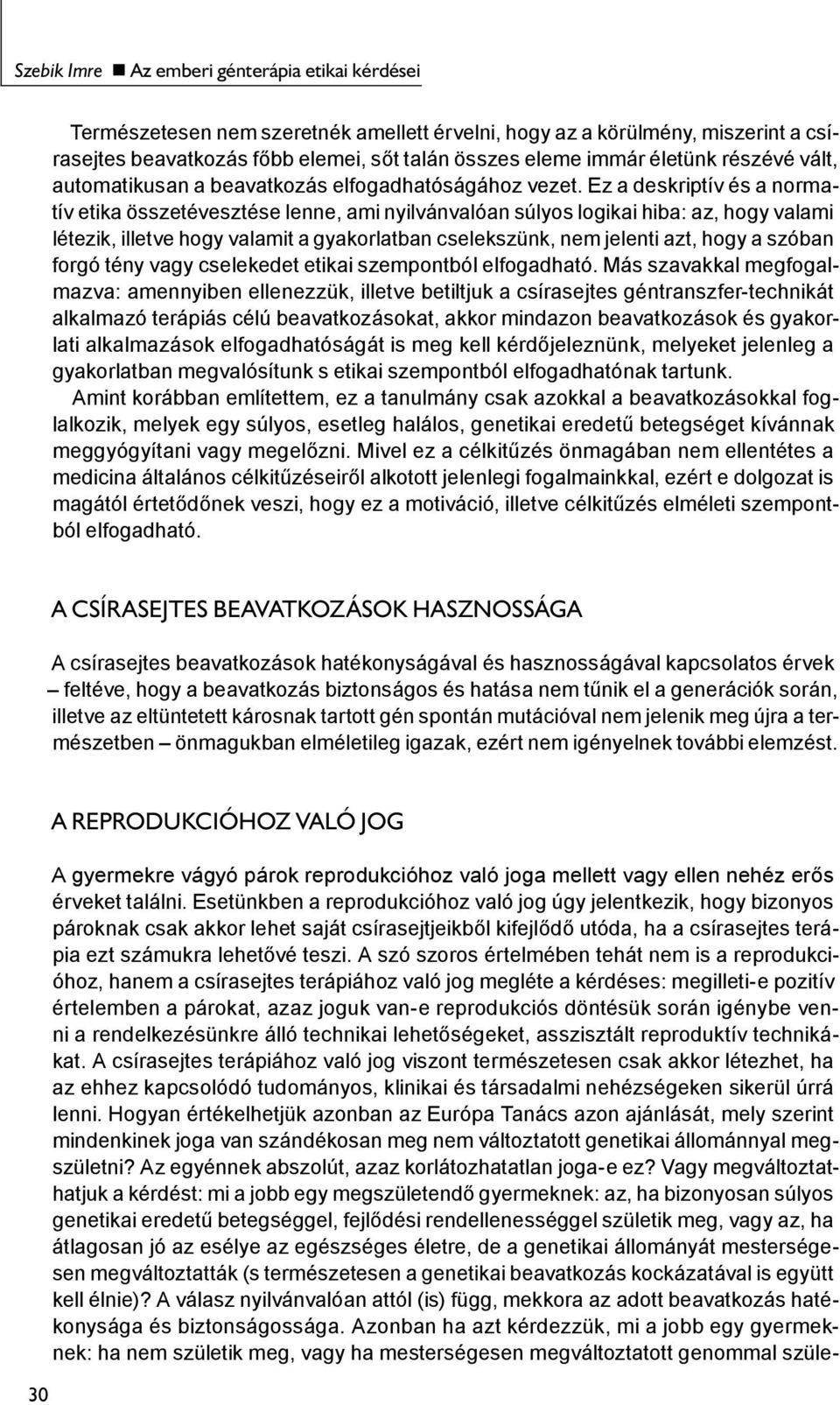 Szebik Imre ■ Az emberi génterápia etikai kérdései

Természetesen nem szeretnék amellett érvelni, hogy az a körülmény, miszerint a csírasejtes beavatkozás főbb elemei, sőt talán összes eleme immár életünk részévé vált, automatikusan a beavatkozás elfogadhatóságához vezet. Ez a deskriptív és a normatív etika összetévesztése lenne, ami nyilvánvalóan súlyos logikai hiba: az, hogy valami létezik, illetve hogy valamit a gyakorlatban cselekszünk, nem jelenti azt, hogy a szóban forgó tény vagy cselekedet etikai szempontból elfogadható. Más szavakkal megfogalmazva: amennyiben ellenezzük, illetve betiltjuk a csírasejtes géntranszfer-technikát alkalmazó terápiás célú beavatkozásokat, akkor mindazon beavatkozások és gyakorlati alkalmazások elfogadhatóságát is meg kell kérdőjeleznünk, melyeket jelenleg a gyakorlatban megvalósítunk s etikai szempontból elfogadhatónak tartunk.

Amint korábban említettem, ez a tanulmány csak azokkal a beavatkozásokkal foglalkozik, melyek egy súlyos, esetleg halálos, genetikai eredetű betegséget kívánnak meggyógyítani vagy megelőzni. Mivel ez a célkitűzés önmagában nem ellentétes a medicina általános célkitűzéseiről alkotott jelenlegi fogalmainkkal, ezért e dolgozat is magától értetődőnek veszi, hogy ez a motiváció, illetve célkitűzés elméleti szempontból elfogadható.

A CSÍRASEJTES BEAVATKOZÁSOK HASZNOSSÁGA

A csírasejtes beavatkozások hatékonyságával és hasznosságával kapcsolatos érvek – feltéve, hogy a beavatkozás biztonságos és hatása nem tűnik el a generációk során, illetve az eltüntetett károsnak tartott gén spontán mutációval nem jelenik meg újra a természetben – önmagukban elméletileg igazak, ezért nem igényelnek további elemzést.

A REPRODUKCIÓHOZ VALÓ JOG

A gyermekre vágyó párok reprodukcióhoz való joga mellett vagy ellen nehéz erős érveket találni. Esetünkben a reprodukcióhoz való jog úgy jelentkezik, hogy bizonyos pároknak csak akkor lehet saját csírasejtjeikből kifejlődő utóda, ha a csírasejtes terápia ezt számukra lehetővé teszi. A szó szoros értelmében tehát nem is a reprodukcióhoz, hanem a csírasejtes terápiához való jog megléte a kérdéses: megilleti-e pozitív értelemben a párokat, azaz joguk van-e reprodukciós döntésük során igénybe venni a rendelkezésünkre álló technikai lehetőségeket, asszisztált reproduktív technikákat. A csírasejtes terápiához való jog viszont természetesen csak akkor létezhet, ha az ehhez kapcsolódó tudományos, klinikai és társadalmi nehézségeken sikerül úrrá lenni. Hogyan értékelhetjük azonban az Európa Tanács azon ajánlását, mely szerint mindenkinek joga van szándékosan meg nem változtatott genetikai állománnyal megszületni? Az egyénnek abszolút, azaz korlátozhatatlan joga-e ez? Vagy megváltoztathatjuk a kérdést: mi a jobb egy megszületendő gyermeknek: az, ha bizonyosan súlyos genetikai eredetű betegséggel, fejlődési rendellenességgel születik meg, vagy az, ha átlagosan jó az esélye az egészséges életre, de a genetikai állományát mesterségesen megváltoztatták (s természetesen a genetikai beavatkozás kockázatával is együtt kell élnie)? A válasz nyilvánvalóan attól (is) függ, mekkora az adott beavatkozás hatékonysága és biztonságossága. Azonban ha azt kérdezzük, mi a jobb egy gyermeknek: ha nem születik meg, vagy ha mesterségesen megváltoztatott genommal szüle-

30